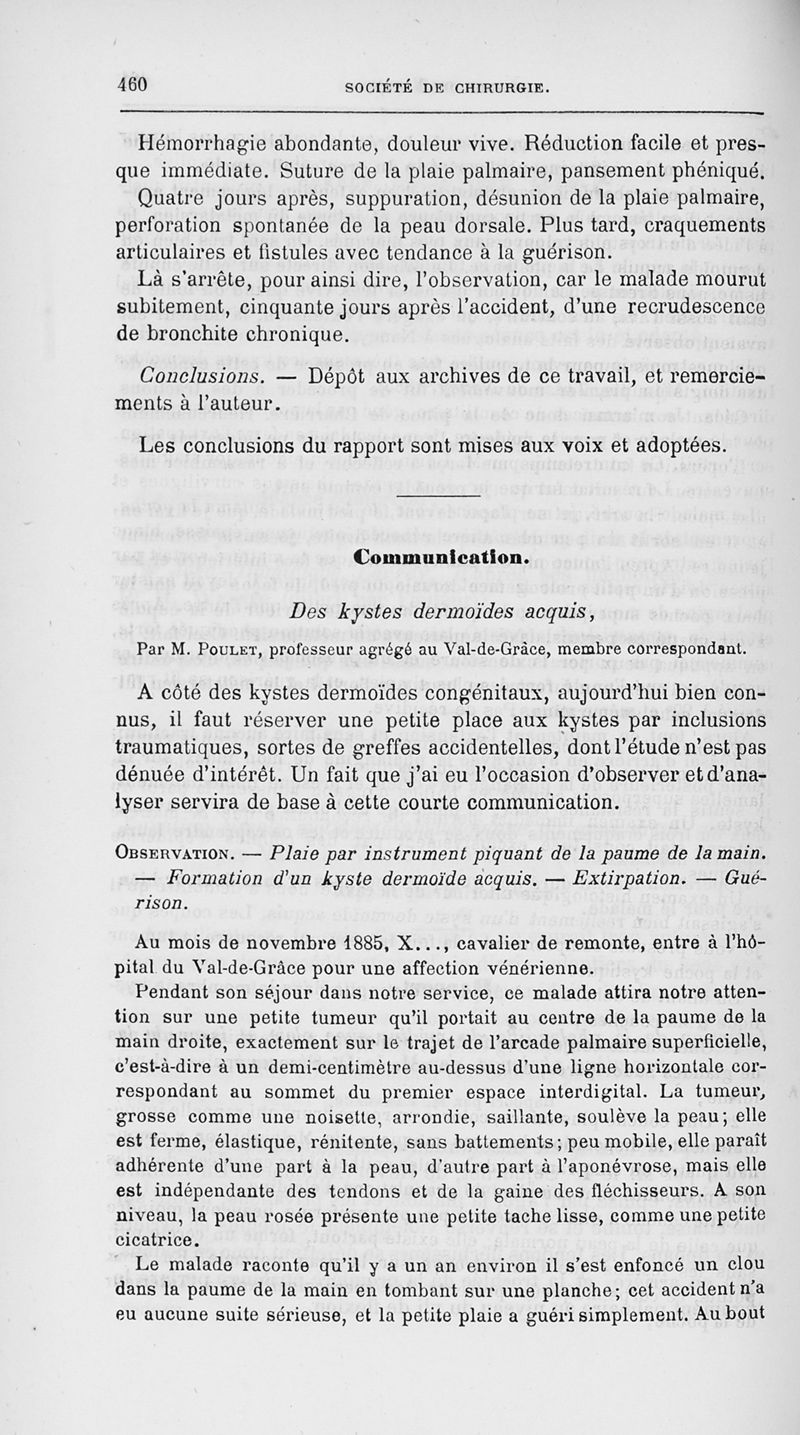 460 SOCIÉTÉ DE CHIRURGIE.

Hémorrhagie abondante, douleur vive. Réduction facile et presque immédiate. Suture de la plaie palmaire, pansement phéniqué. Quatre jours après, suppuration, désunion de la plaie palmaire, perforation spontanée de la peau dorsale. Plus tard, craquements articulaires et fistules avec tendance à la guérison.

Là s'arrête, pour ainsi dire, l'observation, car le malade mourut subitement, cinquante jours après l'accident, d'une recrudescence de bronchite chronique.

Conclusions. — Dépôt aux archives de ce travail, et remerciements à l'auteur.

Les conclusions du rapport sont mises aux voix et adoptées.

Communication.

Des kystes dermoïdes acquis,

Par M. Poulet, professeur agrégé au Val-de-Grâce, membre correspondant.

A côté des kystes dermoïdes congénitaux, aujourd'hui bien connus, il faut réserver une petite place aux kystes par inclusions traumatiques, sortes de greffes accidentelles, dont l'étude n'est pas dénuée d'intérêt. Un fait que j'ai eu l'occasion d'observer et d'analyser servira de base à cette courte communication.

Observation. — Plaie par instrument piquant de la paume de la main. — Formation d'un kyste dermoïde acquis. — Extirpation. — Guérison.

Au mois de novembre 1885, X..., cavalier de remonte, entre à l'hôpital du Val-de-Grâce pour une affection vénérienne.

Pendant son séjour dans notre service, ce malade attira notre attention sur une petite tumeur qu'il portait au centre de la paume de la main droite, exactement sur le trajet de l'arcade palmaire superficielle, c'est-à-dire à un demi-centimètre au-dessus d'une ligne horizontale correspondant au sommet du premier espace interdigital. La tumeur, grosse comme une noisette, arrondie, saillante, soulève la peau; elle est ferme, élastique, rénitente, sans battements; peu mobile, elle paraît adhérente d'une part à la peau, d'autre part à l'aponévrose, mais elle est indépendante des tendons et de la gaine des fléchisseurs. A son niveau, la peau rosée présente une petite tache lisse, comme une petite cicatrice.

Le malade raconte qu'il y a un an environ il s'est enfoncé un clou dans la paume de la main en tombant sur une planche; cet accident n'a eu aucune suite sérieuse, et la petite plaie a guéri simplement. Au bout